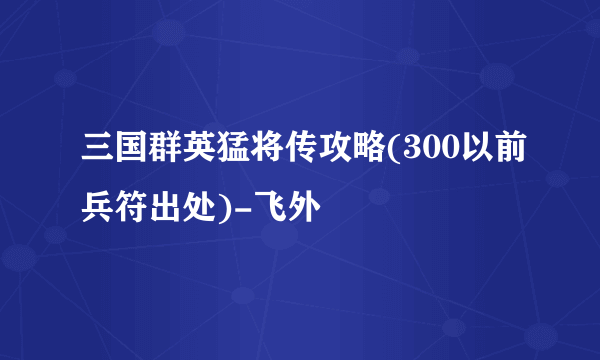 三国群英猛将传攻略(300以前兵符出处)-飞外